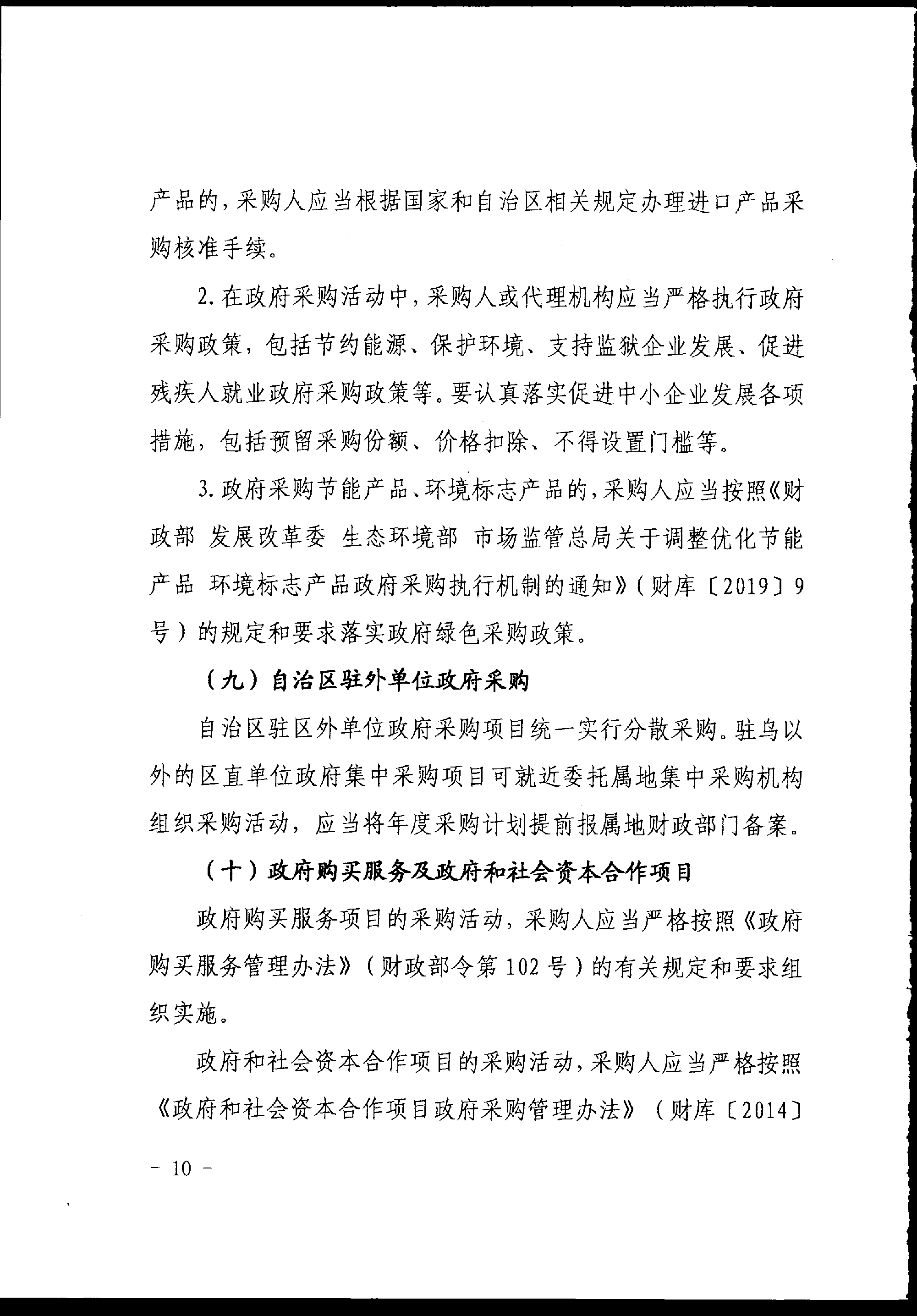 产品的，采购人应当根据国家和自治区相关规定办理进口产品采购核准手续。

2.在政府采购活动中，采购人或代理机构应当严格执行政府采购政策，包括节约能源、保护环境、支持监狱企业发展、促进残疾人就业政府采购政策等。要认真落实促进中小企业发展各项措施，包括预留采购份额、价格扣除、不得设置门槛等。

3.政府采购节能产品、环境标志产品的，采购人应当按照《财政部 发展改革委 生态环境部 市场监管总局关于调整优化节能产品 环境标志产品政府采购执行机制的通知》（财库〔2019〕9号）的规定和要求落实政府绿色采购政策。

（九）自治区驻外单位政府采购

自治区驻区外单位政府采购项目统一实行分散采购。驻乌以外的区直单位政府集中采购项目可就近委托属地集中采购机构组织采购活动，应当将年度采购计划提前报属地财政部门备案。

（十）政府购买服务及政府和社会资本合作项目

政府购买服务项目的采购活动，采购人应当严格按照《政府购买服务管理办法》（财政部令第102号）的有关规定和要求组织实施。

政府和社会资本合作项目的采购活动，采购人应当严格按照《政府和社会资本合作项目政府采购管理办法》（财库〔2014〕

- 10 -